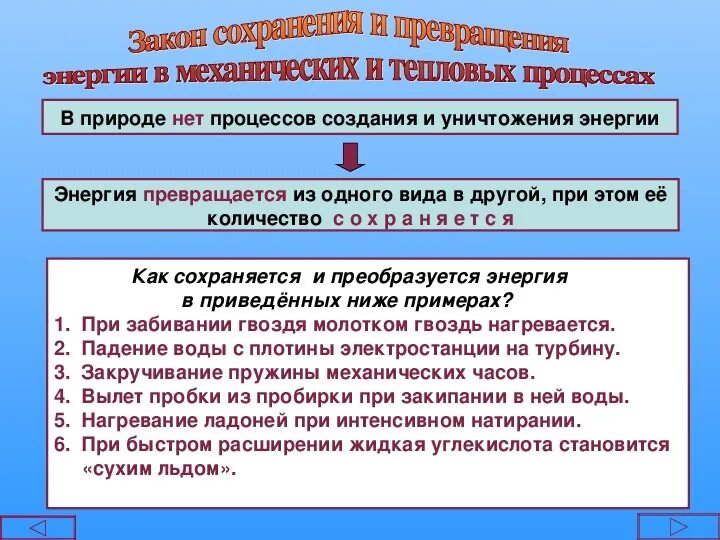 Закон сохранения и превращения энергии в механических и тепловых процессах

В природе нет процессов создания и уничтожения энергии

Энергия превращается из одного вида в другой, при этом её количество с о х р а н я е т с я

Как сохраняется и преобразуется энергия в приведённых ниже примерах?

1. При забивании гвоздя молотком гвоздь нагревается.
2. Падение воды с плотины электростанции на турбину.
3. Закручивание пружины механических часов.
4. Вылет пробки из пробирки при закипании в ней воды.
5. Нагревание ладоней при интенсивном натирании.
6. При быстром расширении жидкая углекислота становится «сухим льдом».